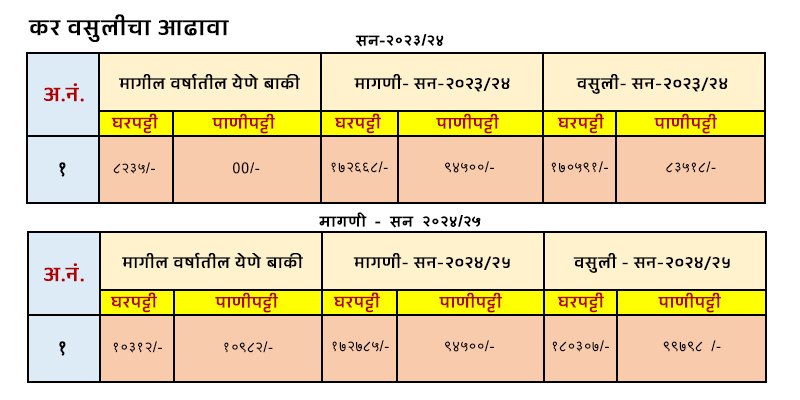 कर वसुलीचा आढावा

सन-२०२३/२४

| अ.नं. | मागील वर्षातील येणे बाकी | | मागणी- सन-२०२३/२४ | | वसुली- सन-२०२३/२४ | |
|---|---|---|---|---|---|---|
| | घरपट्टी | पाणीपट्टी | घरपट्टी | पाणीपट्टी | घरपट्टी | पाणीपट्टी |
| १ | ८२३५/- | 00/- | १७२६६८/- | ९४५००/- | १७०५९१/- | ८३५१८/- |

मागणी - सन २०२४/२५

| अ.नं. | मागील वर्षातील येणे बाकी | | मागणी- सन-२०२४/२५ | | वसुली - सन-२०२४/२५ | |
|---|---|---|---|---|---|---|
| | घरपट्टी | पाणीपट्टी | घरपट्टी | पाणीपट्टी | घरपट्टी | पाणीपट्टी |
| १ | १०३१२/- | १०९८२/- | १७२७८५/- | ९४५००/- | १८०३०७/- | ९९७९८ /- |